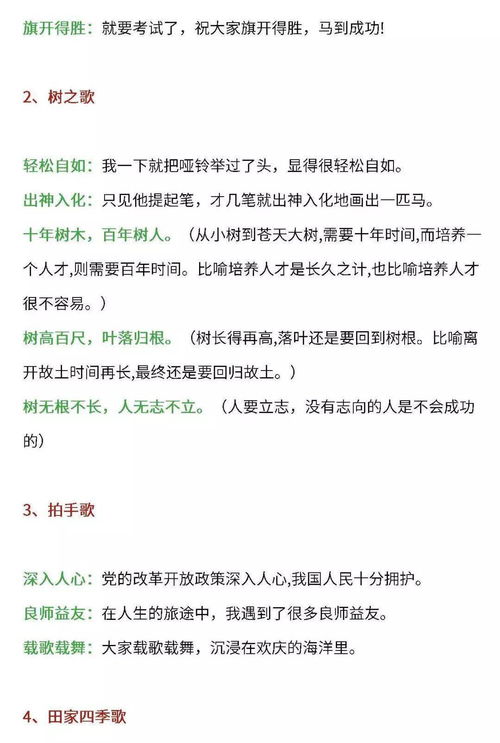 旗开得胜：就要考试了，祝大家旗开得胜，马到成功!

2、树之歌

轻松自如：我一下就把哑铃举过了头，显得很轻松自如。

出神入化：只见他提起笔，才几笔就出神入化地画出一匹马。

十年树木，百年树人。（从小树到苍天大树,需要十年时间,而培养一个人才,则需要百年时间。比喻培养人才是长久之计,也比喻培养人才很不容易。）

树高百尺，叶落归根。（树长得再高,落叶还是要回到树根。比喻离开故土时间再长,最终还是要回归故土。）

树无根不长，人无志不立。（人要立志，没有志向的人是不会成功的）

3、拍手歌

深入人心：党的改革开放政策深入人心,我国人民十分拥护。

良师益友：在人生的旅途中，我遇到了很多良师益友。

载歌载舞：大家载歌载舞，沉浸在欢庆的海洋里。

4、田家四季歌